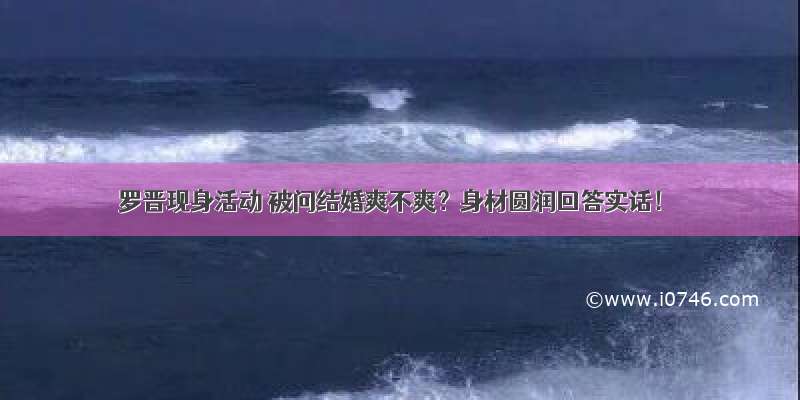 罗晋现身活动 被问结婚爽不爽？身材圆润回答实话！

©www.i0746.com